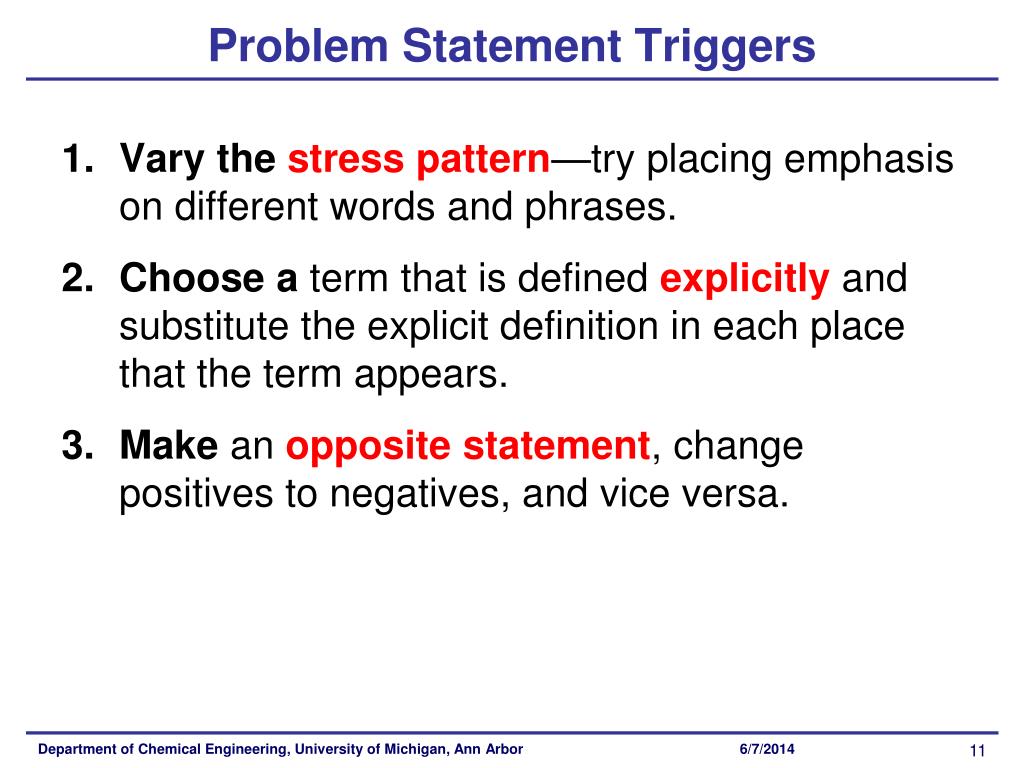 Problem Statement Triggers

1. Vary the stress pattern—try placing emphasis on different words and phrases.

2. Choose a term that is defined explicitly and substitute the explicit definition in each place that the term appears.

3. Make an opposite statement, change positives to negatives, and vice versa.

Department of Chemical Engineering, University of Michigan, Ann Arbor 6/7/2014 11